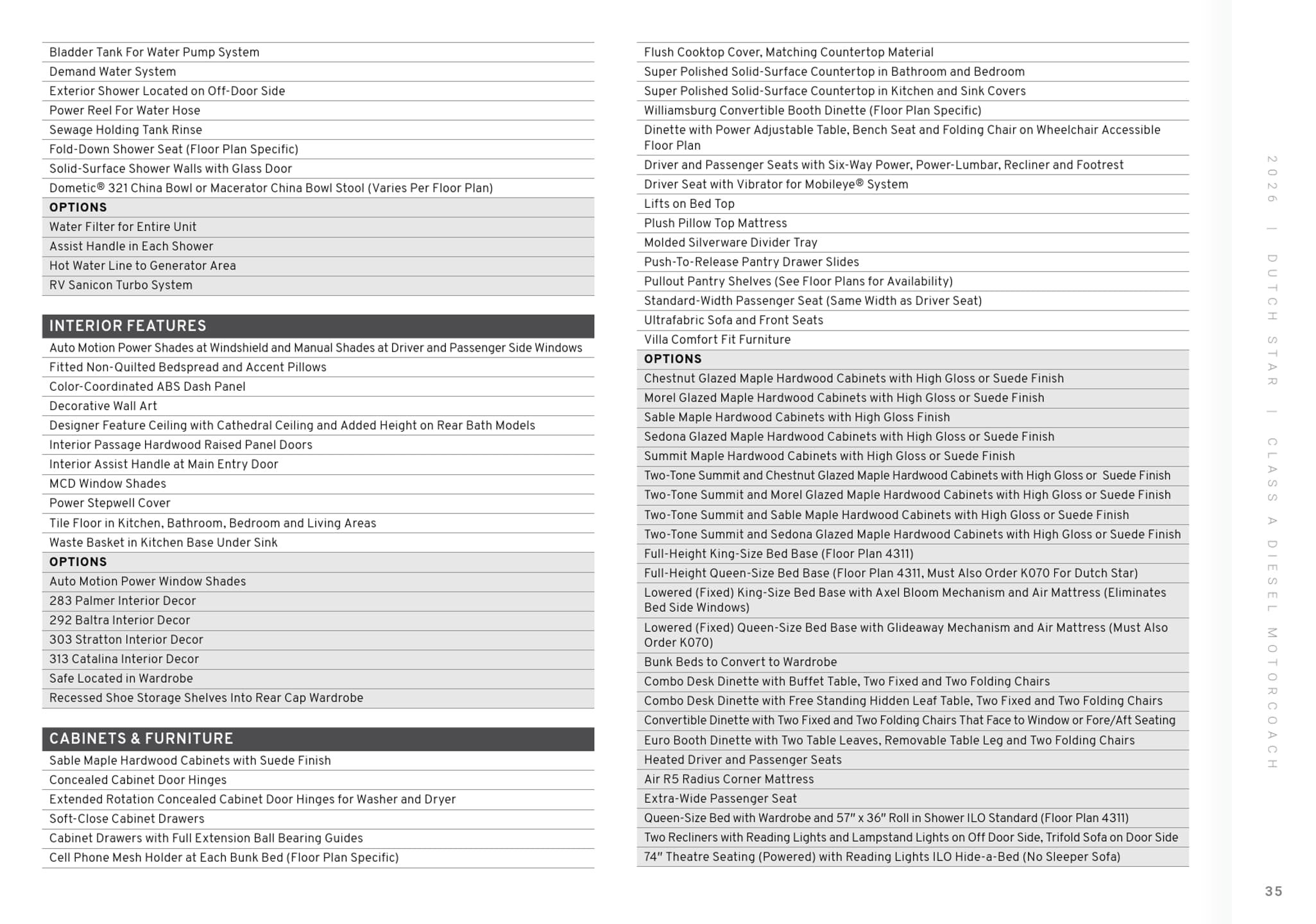 Bladder Tank For Water Pump System
Demand Water System
Exterior Shower Located on Off-Door Side
Power Reel For Water Hose
Sewage Holding Tank Rinse
Fold-Down Shower Seat (Floor Plan Specific)
Solid-Surface Shower Walls with Glass Door
Dometic® 321 China Bowl or Macerator China Bowl Stool (Varies Per Floor Plan)
OPTIONS
Water Filter for Entire Unit
Assist Handle in Each Shower
Hot Water Line to Generator Area
RV Sanicon Turbo System

INTERIOR FEATURES
Auto Motion Power Shades at Windshield and Manual Shades at Driver and Passenger Side Windows
Fitted Non-Quilted Bedspread and Accent Pillows
Color-Coordinated ABS Dash Panel
Decorative Wall Art
Designer Feature Ceiling with Cathedral Ceiling and Added Height on Rear Bath Models
Interior Passage Hardwood Raised Panel Doors
Interior Assist Handle at Main Entry Door
MCD Window Shades
Power Stepwell Cover
Tile Floor in Kitchen, Bathroom, Bedroom and Living Areas
Waste Basket in Kitchen Base Under Sink
OPTIONS
Auto Motion Power Window Shades
283 Palmer Interior Decor
292 Baltra Interior Decor
303 Stratton Interior Decor
313 Catalina Interior Decor
Safe Located in Wardrobe
Recessed Shoe Storage Shelves Into Rear Cap Wardrobe

CABINETS & FURNITURE
Sable Maple Hardwood Cabinets with Suede Finish
Concealed Cabinet Door Hinges
Extended Rotation Concealed Cabinet Door Hinges for Washer and Dryer
Soft-Close Cabinet Drawers
Cabinet Drawers with Full Extension Ball Bearing Guides
Cell Phone Mesh Holder at Each Bunk Bed (Floor Plan Specific)

Flush Cooktop Cover, Matching Countertop Material
Super Polished Solid-Surface Countertop in Bathroom and Bedroom
Super Polished Solid-Surface Countertop in Kitchen and Sink Covers
Williamsburg Convertible Booth Dinette (Floor Plan Specific)
Dinette with Power Adjustable Table, Bench Seat and Folding Chair on Wheelchair Accessible Floor Plan
Driver and Passenger Seats with Six-Way Power, Power-Lumbar, Recliner and Footrest
Driver Seat with Vibrator for Mobileye® System
Lifts on Bed Top
Plush Pillow Top Mattress
Molded Silverware Divider Tray
Push-To-Release Pantry Drawer Slides
Pullout Pantry Shelves (See Floor Plans for Availability)
Standard-Width Passenger Seat (Same Width as Driver Seat)
Ultrafabric Sofa and Front Seats
Villa Comfort Fit Furniture
OPTIONS
Chestnut Glazed Maple Hardwood Cabinets with High Gloss or Suede Finish
Morel Glazed Maple Hardwood Cabinets with High Gloss or Suede Finish
Sable Maple Hardwood Cabinets with High Gloss Finish
Sedona Glazed Maple Hardwood Cabinets with High Gloss or Suede Finish
Summit Maple Hardwood Cabinets with High Gloss or Suede Finish
Two-Tone Summit and Chestnut Glazed Maple Hardwood Cabinets with High Gloss or Suede Finish
Two-Tone Summit and Morel Glazed Maple Hardwood Cabinets with High Gloss or Suede Finish
Two-Tone Summit and Sable Maple Hardwood Cabinets with High Gloss or Suede Finish
Two-Tone Summit and Sedona Glazed Maple Hardwood Cabinets with High Gloss or Suede Finish
Full-Height King-Size Bed Base (Floor Plan 4311)
Full-Height Queen-Size Bed Base (Floor Plan 4311, Must Also Order K070 For Dutch Star)
Lowered (Fixed) King-Size Bed Base with Axel Bloom Mechanism and Air Mattress (Eliminates Bed Side Windows)
Lowered (Fixed) Queen-Size Bed Base with Glideaway Mechanism and Air Mattress (Must Also Order K070)
Bunk Beds to Convert to Wardrobe
Combo Desk Dinette with Buffet Table, Two Fixed and Two Folding Chairs
Combo Desk Dinette with Free Standing Hidden Leaf Table, Two Fixed and Two Folding Chairs
Convertible Dinette with Two Fixed and Two Folding Chairs That Face to Window or Fore/Aft Seating
Euro Booth Dinette with Two Table Leaves, Removable Table Leg and Two Folding Chairs
Heated Driver and Passenger Seats
Air R5 Radius Corner Mattress
Extra-Wide Passenger Seat
Queen-Size Bed with Wardrobe and 57" x 36" Roll in Shower ILO Standard (Floor Plan 4311)
Two Recliners with Reading Lights and Lampstand Lights on Off Door Side, Trifold Sofa on Door Side
74" Theatre Seating (Powered) with Reading Lights ILO Hide-a-Bed (No Sleeper Sofa)

2026 | DUTCH STAR | CLASS A DIESEL MOTORCOACH

35